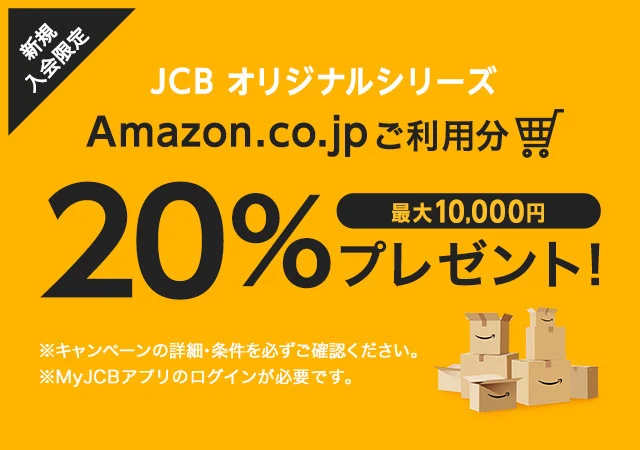 新規入会限定

JCB オリジナルシリーズ

Amazon.co.jp ご利用分

20%

最大10,000円

プレゼント!

※キャンペーンの詳細・条件を必ずご確認ください。
※MyJCBアプリのログインが必要です。